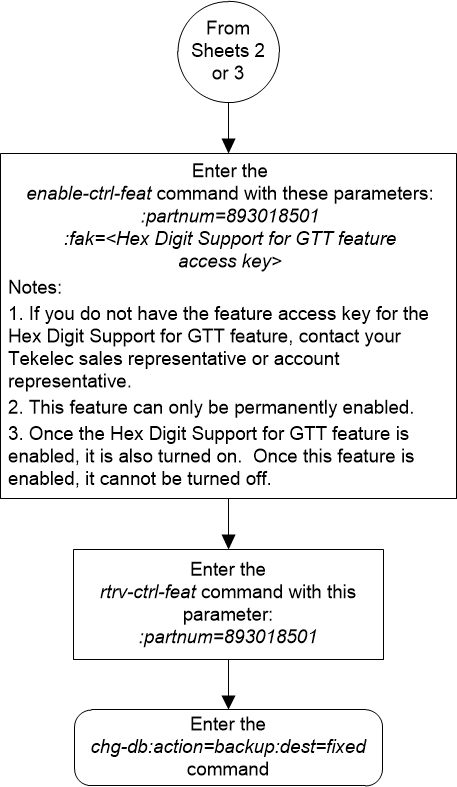 From Sheets 2 or 3

Enter the
enable-ctrl-feat command with these parameters:
:partnum=893018501
:fak=<Hex Digit Support for GTT feature access key>

Notes:

1. If you do not have the feature access key for the Hex Digit Support for GTT feature, contact your Tekelec sales representative or account representative.

2. This feature can only be permanently enabled.

3. Once the Hex Digit Support for GTT feature is enabled, it is also turned on. Once this feature is enabled, it cannot be turned off.

Enter the
rtrv-ctrl-feat command with this parameter:
:partnum=893018501

Enter the
chg-db:action=backup:dest=fixed command